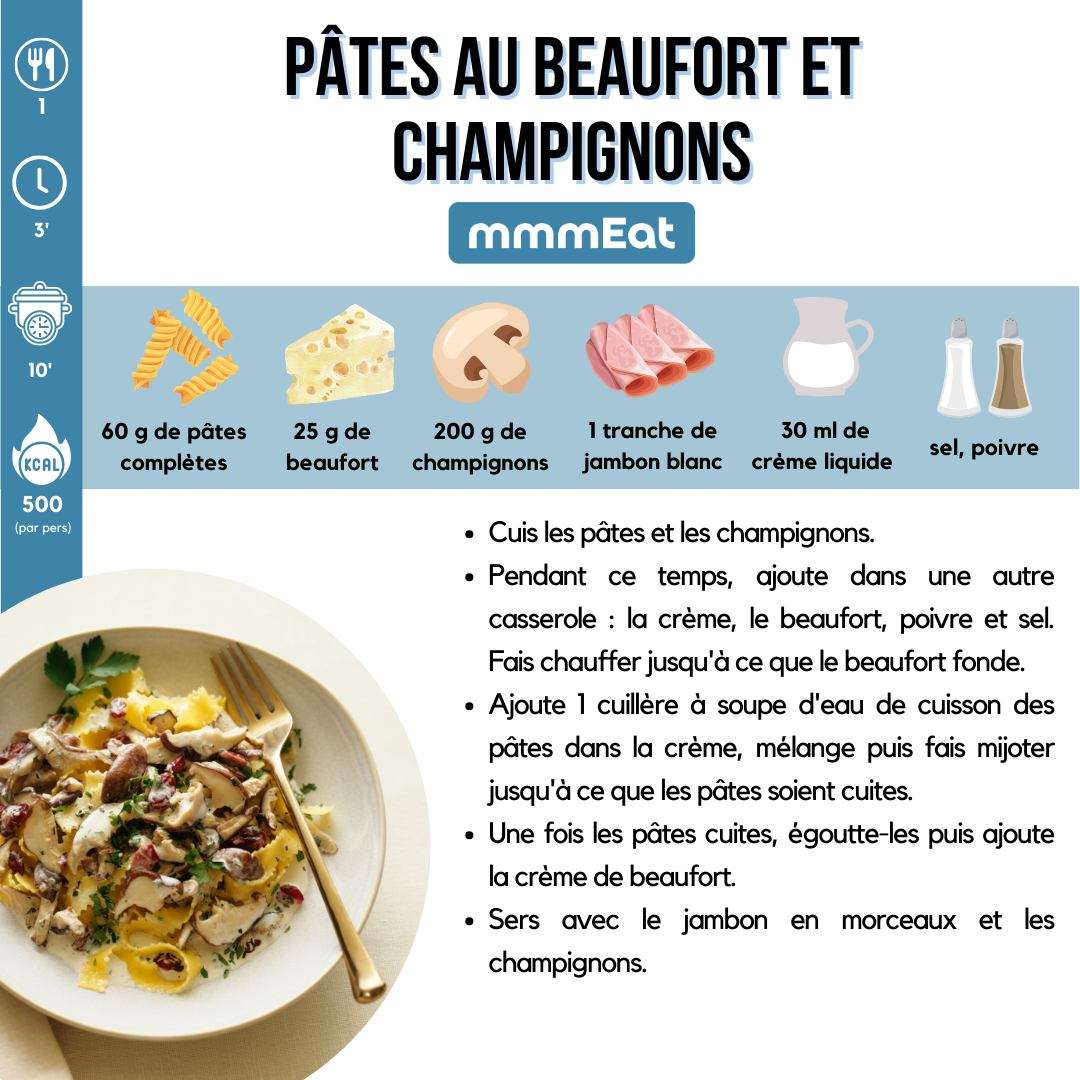 1

3'

10'

KCAL

500
(par pers)

PÂTES AU BEAUFORT ET CHAMPIGNONS

mmmEat

60 g de pâtes complètes

25 g de beaufort

200 g de champignons

1 tranche de jambon blanc

30 ml de crème liquide

sel, poivre

- Cuis les pâtes et les champignons.
- Pendant ce temps, ajoute dans une autre casserole : la crème, le beaufort, poivre et sel. Fais chauffer jusqu'à ce que le beaufort fonde.
- Ajoute 1 cuillère à soupe d'eau de cuisson des pâtes dans la crème, mélange puis fais mijoter jusqu'à ce que les pâtes soient cuites.
- Une fois les pâtes cuites, égoutte-les puis ajoute la crème de beaufort.
- Sers avec le jambon en morceaux et les champignons.